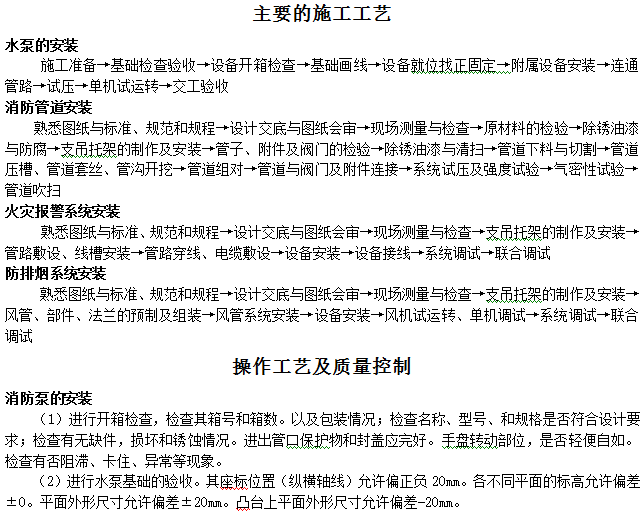 主要的施工工艺

水泵的安装

施工准备→基础检查验收→设备开箱检查→基础画线→设备就位找正固定→附属设备安装→连通管路→试压→单机试运转→交工验收

消防管道安装

熟悉图纸与标准、规范和规程→设计交底与图纸会审→现场测量与检查→原材料的检验→除锈油漆与防腐→支吊托架的制作及安装→管子、附件及阀门的检验→除锈油漆与清扫→管道下料与切割→管道压槽、管道套丝、管沟开挖→管道组对→管道与阀门及附件连接→系统试压及强度试验→气密性试验→管道吹扫

火灾报警系统安装

熟悉图纸与标准、规范和规程→设计交底与图纸会审→现场测量与检查→支吊托架的制作及安装→管路敷设、线槽安装→管路穿线、电缆敷设→设备安装→设备接线→系统调试→联合调试

防排烟系统安装

熟悉图纸与标准、规范和规程→设计交底与图纸会审→现场测量与检查→支吊托架的制作及安装→风管、部件、法兰的预制及组装→风管系统安装→设备安装→风机试运转、单机调试→系统调试→联合调试

操作工艺及质量控制

消防泵的安装

（1）进行开箱检查，检查其箱号和箱数。以及包装情况；检查名称、型号、和规格是否符合设计要求；检查有无缺件，损坏和锈蚀情况。进出管口保护物和封盖应完好。手盘转动部位，是否轻便自如。检查有否阻滞、卡住、异常等现象。

（2）进行水泵基础的验收。其座标位置（纵横轴线）允许偏正负 20mm。各不同平面的标高允许偏差±0。平面外形尺寸允许偏差±20mm。凸台上平面外形尺寸允许偏差-20mm。